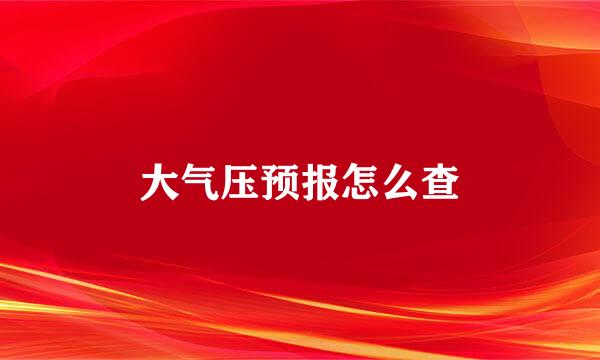 大气压预报怎么查